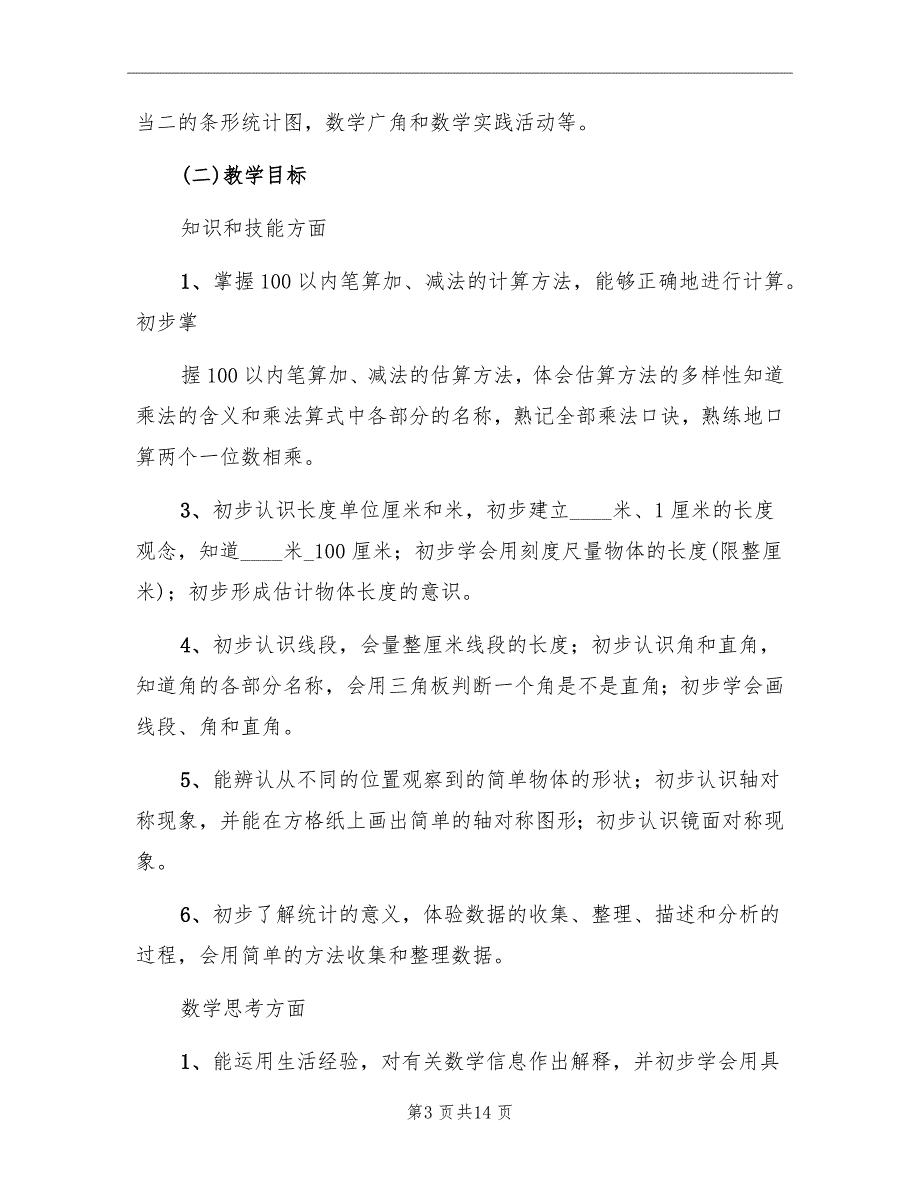 当二的条形统计图，数学广角和数学实践活动等。

(二)教学目标

知识和技能方面

1、掌握100以内笔算加、减法的计算方法，能够正确地进行计算。初步掌

握100以内笔算加、减法的估算方法，体会估算方法的多样性知道乘法的含义和乘法算式中各部分的名称，熟记全部乘法口诀，熟练地口算两个一位数相乘。

3、初步认识长度单位厘米和米，初步建立____米、1厘米的长度观念，知道____米_100厘米；初步学会用刻度尺量物体的长度(限整厘米)；初步形成估计物体长度的意识。

4、初步认识线段，会量整厘米线段的长度；初步认识角和直角，知道角的各部分名称，会用三角板判断一个角是不是直角；初步学会画线段、角和直角。

5、能辨认从不同的位置观察到的简单物体的形状；初步认识轴对称现象，并能在方格纸上画出简单的轴对称图形；初步认识镜面对称现象。

6、初步了解统计的意义，体验数据的收集、整理、描述和分析的过程，会用简单的方法收集和整理数据。

数学思考方面

1、能运用生活经验，对有关数学信息作出解释，并初步学会用具

第3页共14页